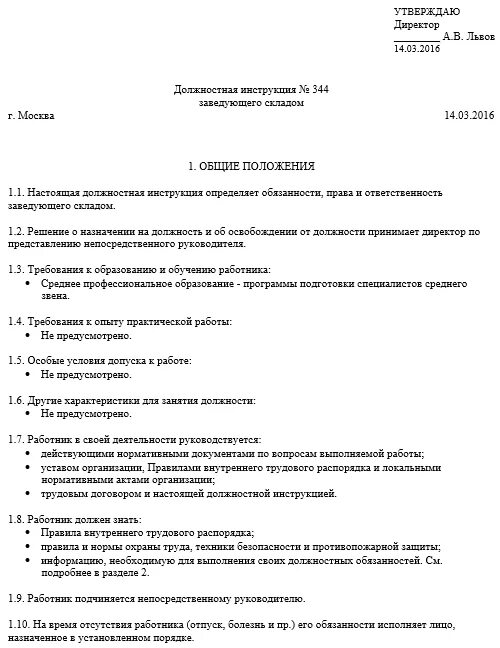 УТВЕРЖДАЮ
Директор
_________ А.В. Львов
14.03.2016

Должностная инструкция № 344
заведующего складом

г. Москва 14.03.2016

1. ОБЩИЕ ПОЛОЖЕНИЯ

1.1. Настоящая должностная инструкция определяет обязанности, права и ответственность заведующего складом.

1.2. Решение о назначении на должность и об освобождении от должности принимает директор по представлению непосредственного руководителя.

1.3. Требования к образованию и обучению работника:
• Среднее профессиональное образование - программы подготовки специалистов среднего звена.

1.4. Требования к опыту практической работы:
• Не предусмотрено.

1.5. Особые условия допуска к работе:
• Не предусмотрено.

1.6. Другие характеристики для занятия должности:
• Не предусмотрено.

1.7. Работник в своей деятельности руководствуется:
• действующими нормативными документами по вопросам выполняемой работы;
• уставом организации, Правилами внутреннего трудового распорядка и локальными нормативными актами организации;
• трудовым договором и настоящей должностной инструкцией.

1.8. Работник должен знать:
• Правила внутреннего трудового распорядка;
• правила и нормы охраны труда, техники безопасности и противопожарной защиты;
• информацию, необходимую для выполнения своих должностных обязанностей. См. подробнее в разделе 2.

1.9. Работник подчиняется непосредственному руководителю.

1.10. На время отсутствия работника (отпуск, болезнь и пр.) его обязанности исполняет лицо, назначенное в установленном порядке.